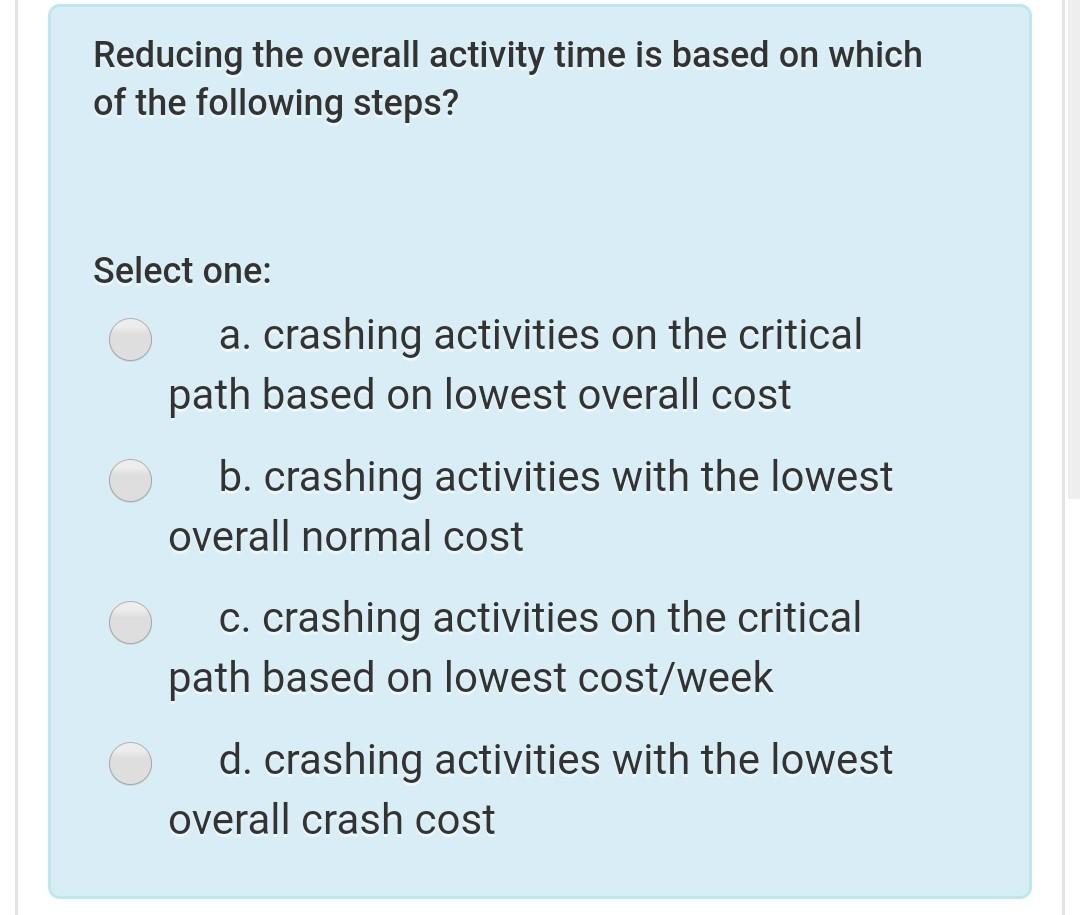 Reducing the overall activity time is based on which of the following steps?

Select one:

a. crashing activities on the critical path based on lowest overall cost

b. crashing activities with the lowest overall normal cost

c. crashing activities on the critical path based on lowest cost/week

d. crashing activities with the lowest overall crash cost